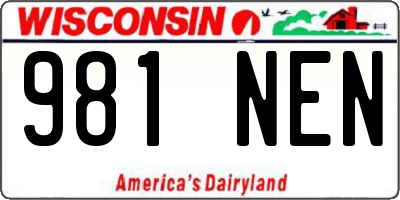 WISCONSIN

981 NEN

America's Dairyland